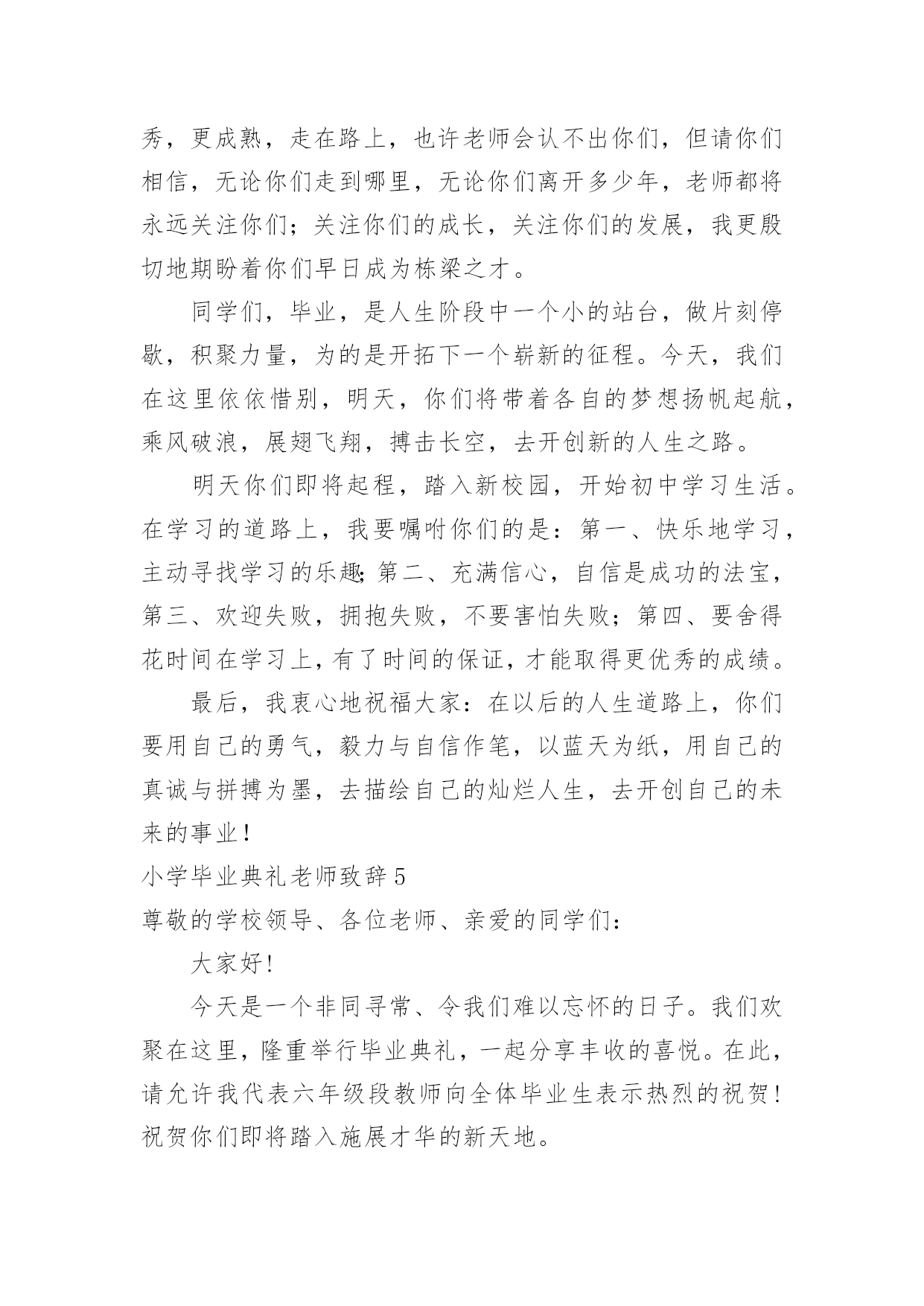 秀，更成熟，走在路上，也许老师会认不出你们，但请你们相信，无论你们走到哪里，无论你们离开多少年，老师都将永远关注你们；关注你们的成长，关注你们的发展，我更殷切地期盼着你们早日成为栋梁之才。

同学们，毕业，是人生阶段中一个小的站台，做片刻停歇，积聚力量，为的是开拓下一个崭新的征程。今天，我们在这里依依惜别，明天，你们将带着各自的梦想扬帆起航，乘风破浪，展翅飞翔，搏击长空，去开创新的人生之路。

明天你们即将起程，踏入新校园，开始初中学习生活。在学习的道路上，我要嘱咐你们的是：第一、快乐地学习，主动寻找学习的乐趣;第二、充满信心，自信是成功的法宝，第三、欢迎失败，拥抱失败，不要害怕失败；第四、要舍得花时间在学习上，有了时间的保证，才能取得更优秀的成绩。

最后，我衷心地祝福大家：在以后的人生道路上，你们要用自己的勇气，毅力与自信作笔，以蓝天为纸，用自己的真诚与拼搏为墨，去描绘自己的灿烂人生，去开创自己的未来的事业！

小学毕业典礼老师致辞5

尊敬的学校领导、各位老师、亲爱的同学们：

大家好!

今天是一个非同寻常、令我们难以忘怀的日子。我们欢聚在这里，隆重举行毕业典礼，一起分享丰收的喜悦。在此，请允许我代表六年级段教师向全体毕业生表示热烈的祝贺!祝贺你们即将踏入施展才华的新天地。